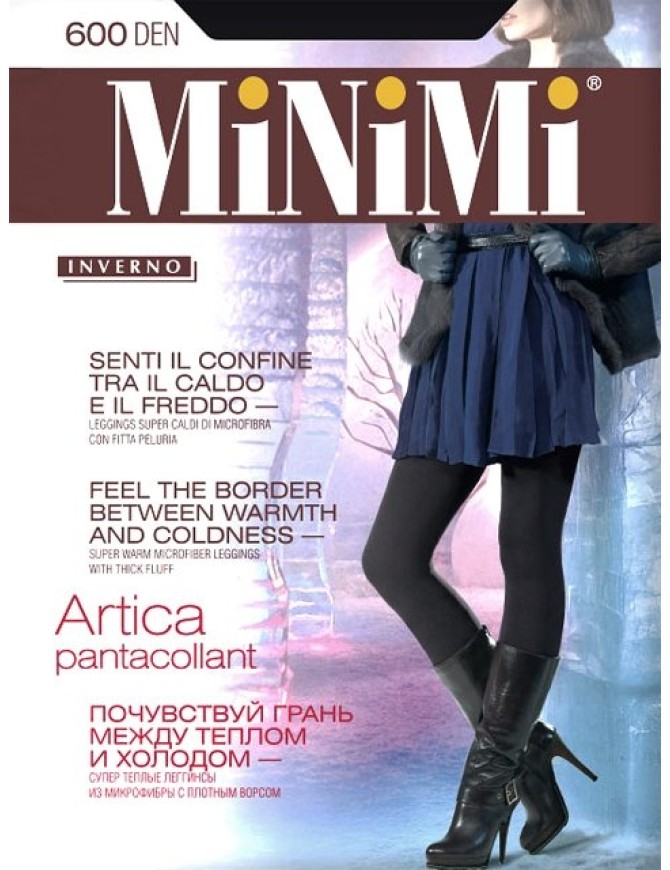 600 DEN

MiNiMi®

INVERNO

SENTI IL CONFINE TRA IL CALDO E IL FREDDO —

LEGGINGS SUPER CALDI DI MICROFIBRA CON FITTA PELURIA

FEEL THE BORDER BETWEEN WARMTH AND COLDNESS —

SUPER WARM MICROFIBER LEGGINGS WITH THICK FLUFF

Artica
pantacollant

ПОЧУВСТВУЙ ГРАНЬ МЕЖДУ ТЕПЛОМ И ХОЛОДОМ —

СУПЕР ТЕПЛЫЕ ЛЕГГИНСЫ ИЗ МИКРОФИБРЫ С ПЛОТНЫМ ВОРСОМ